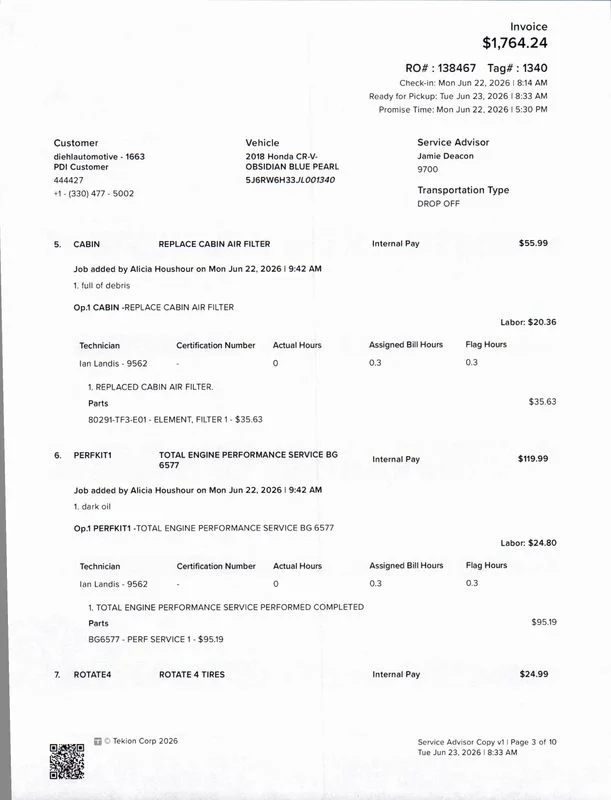 Invoice
$1,764.24

RO# : 138467 Tag# : 1340
Check-in: Mon Jun 22, 2026 | 8:14 AM
Ready for Pickup: Tue Jun 23, 2026 | 8:33 AM
Promise Time: Mon Jun 22, 2026 | 5:30 PM

Customer
diehlautomotive - 1663
PDI Customer
444427
+1 - (330) 477 - 5002

Vehicle
2018 Honda CR-V-
OBSIDIAN BLUE PEARL
5J6RW6H33JL001340

Service Advisor
Jamie Deacon
9700

Transportation Type
DROP OFF

5. CABIN REPLACE CABIN AIR FILTER Internal Pay $55.99

Job added by Alicia Houshour on Mon Jun 22, 2026 | 9:42 AM
1. full of debris

Op.1 CABIN -REPLACE CABIN AIR FILTER

Labor: $20.36

| Technician | Certification Number | Actual Hours | Assigned Bill Hours | Flag Hours |
|---|---|---|---|---|
| Ian Landis - 9562 | - | 0 | 0.3 | 0.3 |

1. REPLACED CABIN AIR FILTER.
Parts $35.63
80291-TF3-E01 - ELEMENT, FILTER 1 - $35.63

6. PERFKIT1 TOTAL ENGINE PERFORMANCE SERVICE BG 6577 Internal Pay $119.99

Job added by Alicia Houshour on Mon Jun 22, 2026 | 9:42 AM
1. dark oil

Op.1 PERFKIT1 -TOTAL ENGINE PERFORMANCE SERVICE BG 6577

Labor: $24.80

| Technician | Certification Number | Actual Hours | Assigned Bill Hours | Flag Hours |
|---|---|---|---|---|
| Ian Landis - 9562 | - | 0 | 0.3 | 0.3 |

1. TOTAL ENGINE PERFORMANCE SERVICE PERFORMED COMPLETED
Parts $95.19
BG6577 - PERF SERVICE 1 - $95.19

7. ROTATE4 ROTATE 4 TIRES Internal Pay $24.99

© Tekion Corp 2026

Service Advisor Copy v1 | Page 3 of 10
Tue Jun 23, 2026 | 8:33 AM